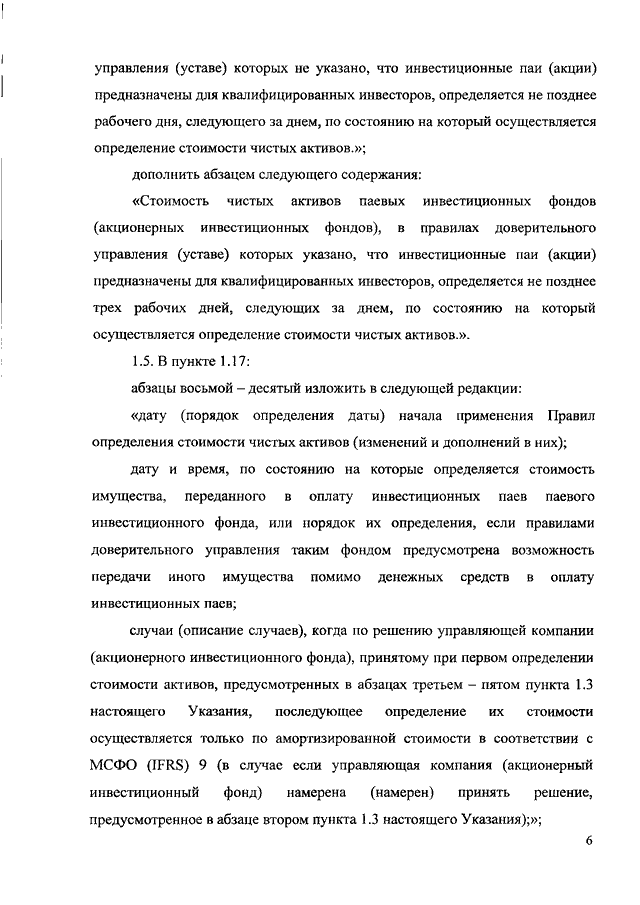 управления (уставе) которых не указано, что инвестиционные паи (акции) предназначены для квалифицированных инвесторов, определяется не позднее рабочего дня, следующего за днем, по состоянию на который осуществляется определение стоимости чистых активов.»;

дополнить абзацем следующего содержания:

«Стоимость чистых активов паевых инвестиционных фондов (акционерных инвестиционных фондов), в правилах доверительного управления (уставе) которых указано, что инвестиционные паи (акции) предназначены для квалифицированных инвесторов, определяется не позднее трех рабочих дней, следующих за днем, по состоянию на который осуществляется определение стоимости чистых активов.».

1.5. В пункте 1.17:

абзацы восьмой – десятый изложить в следующей редакции:

«дату (порядок определения даты) начала применения Правил определения стоимости чистых активов (изменений и дополнений в них);

дату и время, по состоянию на которые определяется стоимость имущества, переданного в оплату инвестиционных паев паевого инвестиционного фонда, или порядок их определения, если правилами доверительного управления таким фондом предусмотрена возможность передачи иного имущества помимо денежных средств в оплату инвестиционных паев;

случаи (описание случаев), когда по решению управляющей компании (акционерного инвестиционного фонда), принятому при первом определении стоимости активов, предусмотренных в абзацах третьем – пятом пункта 1.3 настоящего Указания, последующее определение их стоимости осуществляется только по амортизированной стоимости в соответствии с МСФО (IFRS) 9 (в случае если управляющая компания (акционерный инвестиционный фонд) намерена (намерен) принять решение, предусмотренное в абзаце втором пункта 1.3 настоящего Указания);»;

6